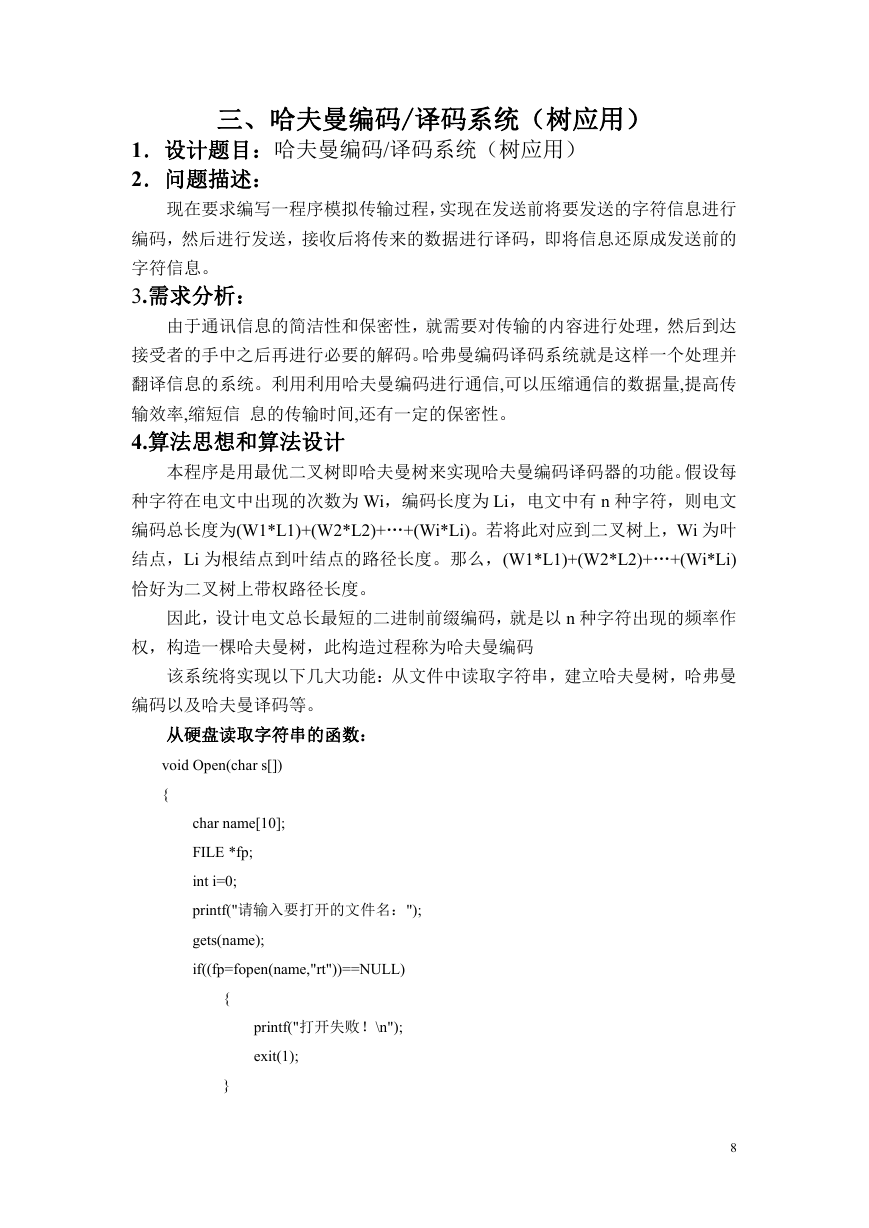 三、哈夫曼编码/译码系统（树应用）

1．设计题目：哈夫曼编码/译码系统（树应用）

2．问题描述：

现在要求编写一程序模拟传输过程，实现在发送前将要发送的字符信息进行编码，然后进行发送，接收后将传来的数据进行译码，即将信息还原成发送前的字符信息。

3.需求分析：

由于通讯信息的简洁性和保密性，就需要对传输的内容进行处理，然后到达接受者的手中之后再进行必要的解码。哈弗曼编码译码系统就是这样一个处理并翻译信息的系统。利用利用哈夫曼编码进行通信,可以压缩通信的数据量,提高传输效率,缩短信 息的传输时间,还有一定的保密性。

4.算法思想和算法设计

本程序是用最优二叉树即哈夫曼树来实现哈夫曼编码译码器的功能。假设每种字符在电文中出现的次数为 Wi，编码长度为 Li，电文中有 n 种字符，则电文编码总长度为(W1*L1)+(W2*L2)+…+(Wi*Li)。若将此对应到二叉树上，Wi 为叶结点，Li 为根结点到叶结点的路径长度。那么，(W1*L1)+(W2*L2)+…+(Wi*Li)恰好为二叉树上带权路径长度。

因此，设计电文总长最短的二进制前缀编码，就是以 n 种字符出现的频率作权，构造一棵哈夫曼树，此构造过程称为哈夫曼编码

该系统将实现以下几大功能：从文件中读取字符串，建立哈夫曼树，哈弗曼编码以及哈夫曼译码等。

从硬盘读取字符串的函数：

void Open(char s[])
{
char name[10];
FILE *fp;
int i=0;
printf("请输入要打开的文件名：");
gets(name);
if((fp=fopen(name,"rt"))==NULL)
{
printf("打开失败！ \n");
exit(1);
}

8